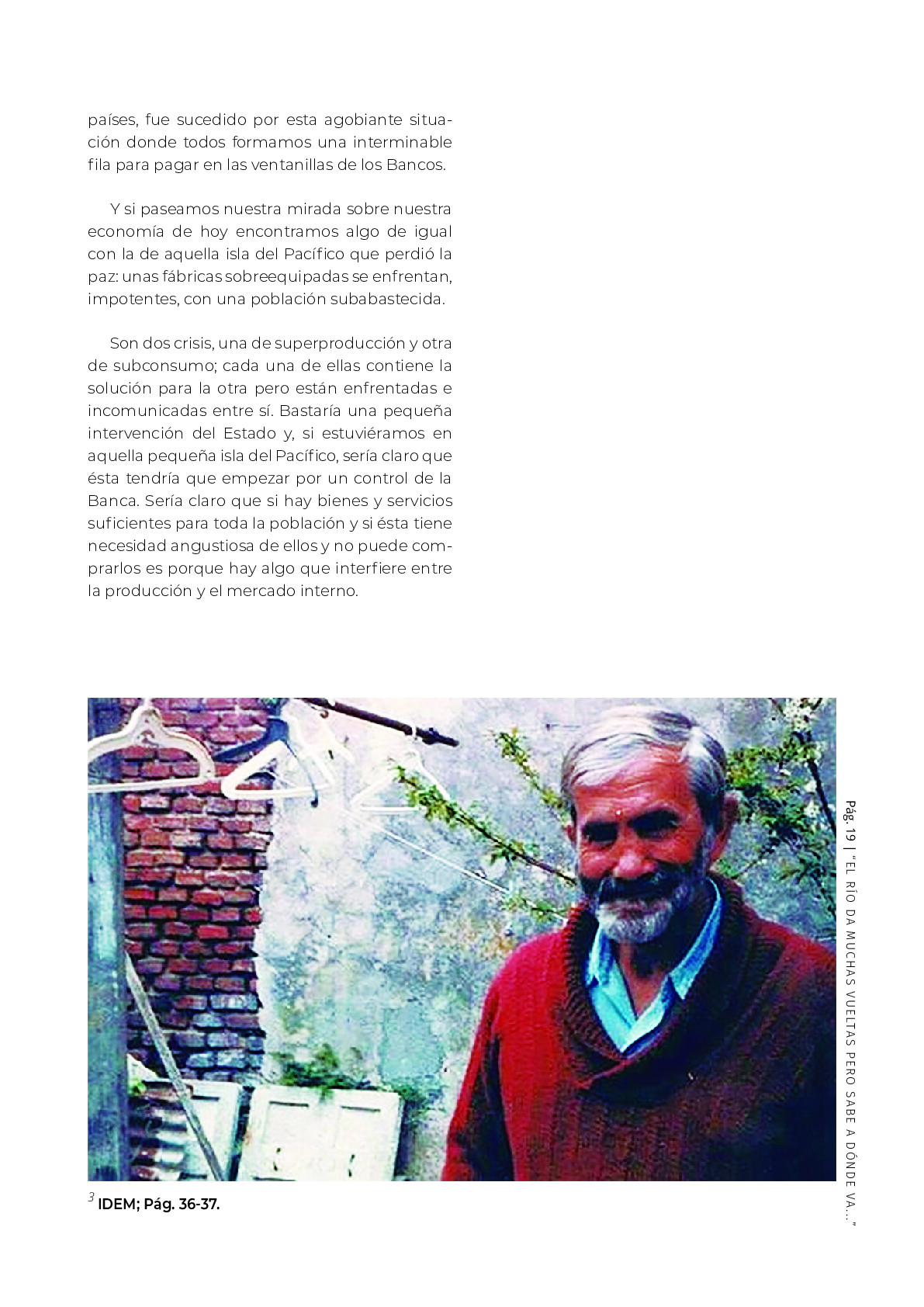 países, fue sucedido por esta agobiante situación donde todos formamos una interminable fila para pagar en las ventanillas de los Bancos.

Y si paseamos nuestra mirada sobre nuestra economía de hoy encontramos algo de igual con la de aquella isla del Pacífico que perdió la paz: unas fábricas sobreequipadas se enfrentan, impotentes, con una población subabastecida.

Son dos crisis, una de superproducción y otra de subconsumo; cada una de ellas contiene la solución para la otra pero están enfrentadas e incomunicadas entre sí. Bastaría una pequeña intervención del Estado y, si estuviéramos en aquella pequeña isla del Pacífico, sería claro que ésta tendría que empezar por un control de la Banca. Sería claro que si hay bienes y servicios suficientes para toda la población y si ésta tiene necesidad angustiosa de ellos y no puede comprarlos es porque hay algo que interfiere entre la producción y el mercado interno.

$^3$ IDEM; Pág. 36-37.

Pág. 19 | "EL RÍO DA MUCHAS VUELTAS PERO SABE A DÓNDE VA..."